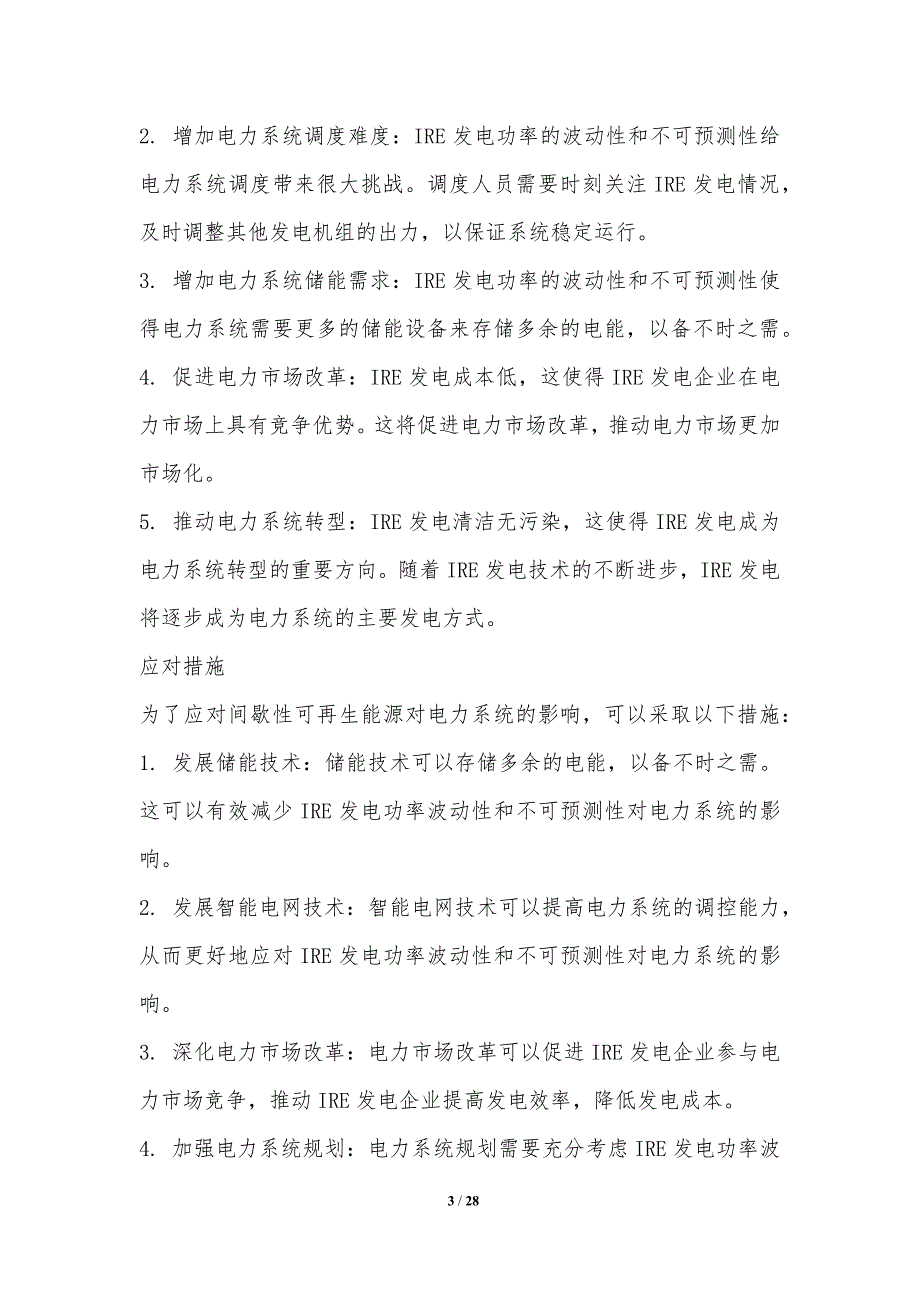 2. 增加电力系统调度难度：IRE 发电功率的波动性和不可预测性给电力系统调度带来很大挑战。调度人员需要时刻关注 IRE 发电情况，及时调整其他发电机组的出力，以保证系统稳定运行。

3. 增加电力系统储能需求：IRE 发电功率的波动性和不可预测性使得电力系统需要更多的储能设备来存储多余的电能，以备不时之需。

4. 促进电力市场改革：IRE 发电成本低，这使得 IRE 发电企业在电力市场上具有竞争优势。这将促进电力市场改革，推动电力市场更加市场化。

5. 推动电力系统转型：IRE 发电清洁无污染，这使得 IRE 发电成为电力系统转型的重要方向。随着 IRE 发电技术的不断进步，IRE 发电将逐步成为电力系统的主要发电方式。

应对措施

为了应对间歇性可再生能源对电力系统的影响，可以采取以下措施：

1. 发展储能技术：储能技术可以存储多余的电能，以备不时之需。这可以有效减少 IRE 发电功率波动性和不可预测性对电力系统的影响。

2. 发展智能电网技术：智能电网技术可以提高电力系统的调控能力，从而更好地应对 IRE 发电功率波动性和不可预测性对电力系统的影响。

3. 深化电力市场改革：电力市场改革可以促进 IRE 发电企业参与电力市场竞争，推动 IRE 发电企业提高发电效率，降低发电成本。

4. 加强电力系统规划：电力系统规划需要充分考虑 IRE 发电功率波

3 / 28